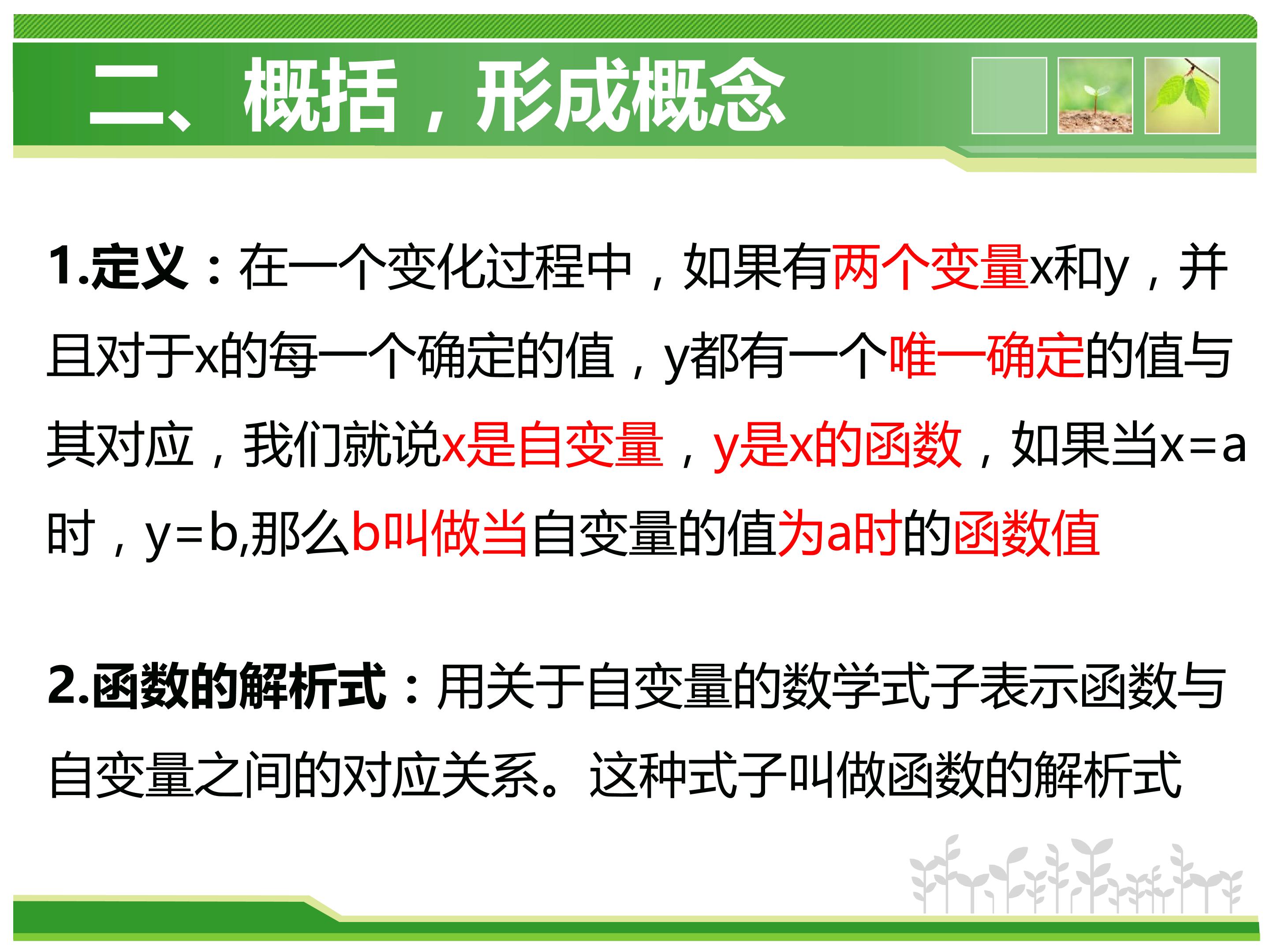 二、概括，形成概念

1.定义：在一个变化过程中，如果有两个变量x和y，并且对于x的每一个确定的值，y都有一个唯一确定的值与其对应，我们就说x是自变量，y是x的函数，如果当x=a时，y=b,那么b叫做当自变量的值为a时的函数值

2.函数的解析式：用关于自变量的数学式子表示函数与自变量之间的对应关系。这种式子叫做函数的解析式